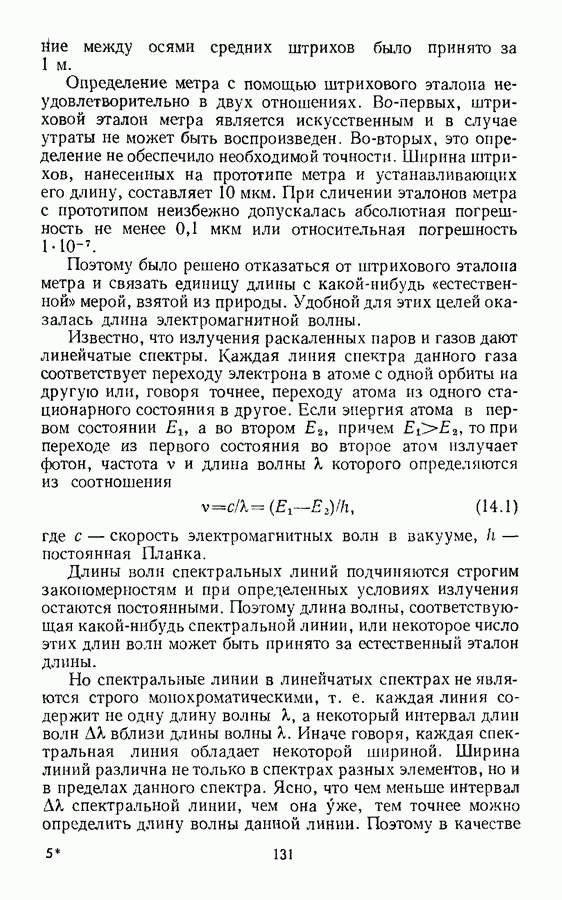 ние между осями средних штрихов было принято за 1 м.

Определение метра с помощью штрихового эталона неудовлетворительно в двух отношениях. Во-первых, штриховой эталон метра является искусственным и в случае утраты не может быть воспроизведен. Во-вторых, это определение не обеспечило необходимой точности. Ширина штрихов, нанесенных на прототипе метра и устанавливающих его длину, составляет 10 мкм. При сличении эталонов метра с прототипом неизбежно допускалась абсолютная погрешность не менее 0,1 мкм или относительная погрешность $1 \cdot 10^{-7}$.

Поэтому было решено отказаться от штрихового эталона метра и связать единицу длины с какой-нибудь «естественной» мерой, взятой из природы. Удобной для этих целей оказалась длина электромагнитной волны.

Известно, что излучения раскаленных паров и газов дают линейчатые спектры. Каждая линия спектра данного газа соответствует переходу электрона в атоме с одной орбиты на другую или, говоря точнее, переходу атома из одного стационарного состояния в другое. Если энергия атома в первом состоянии $E_1$, а во втором $E_2$, причем $E_1 > E_2$, то при переходе из первого состояния во второе атом излучает фотон, частота $\nu$ и длина волны $\lambda$ которого определяются из соотношения

$\nu = c/\lambda = (E_1 - E_2)/h,$ (14.1)

где $c$ — скорость электромагнитных волн в вакууме, $h$ — постоянная Планка.

Длины волн спектральных линий подчиняются строгим закономерностям и при определенных условиях излучения остаются постоянными. Поэтому длина волны, соответствующая какой-нибудь спектральной линии, или некоторое число этих длин волн может быть принято за естественный эталон длины.

Но спектральные линии в линейчатых спектрах не являются строго монохроматическими, т. е. каждая линия содержит не одну длину волны $\lambda$, а некоторый интервал длин волн $\Delta\lambda$ вблизи длины волны $\lambda$. Иначе говоря, каждая спектральная линия обладает некоторой шириной. Ширина линий различна не только в спектрах разных элементов, но и в пределах данного спектра. Ясно, что чем меньше интервал $\Delta\lambda$ спектральной линии, чем она у́же, тем точнее можно определить длину волны данной линии. Поэтому в качестве

5* 131